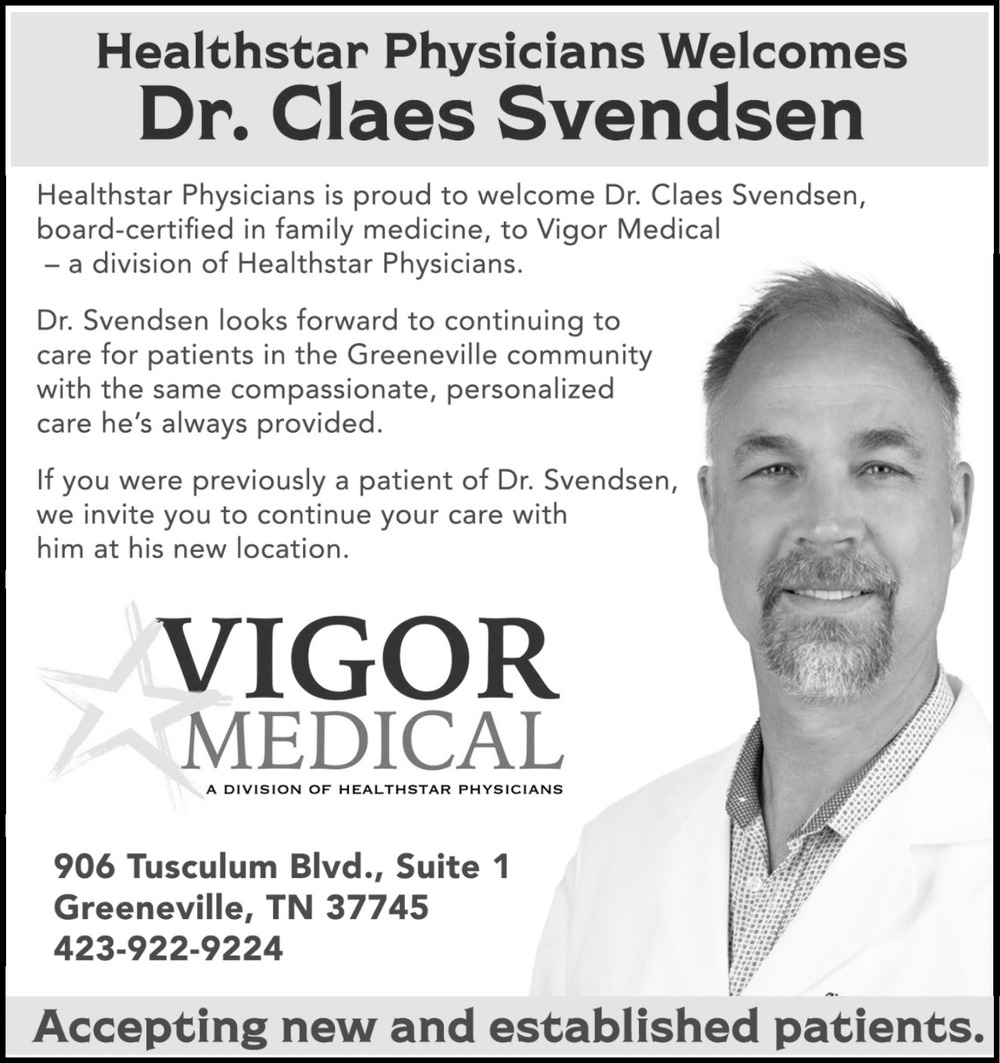 Healthstar Physicians Welcomes
Dr. Claes Svendsen

Healthstar Physicians is proud to welcome Dr. Claes Svendsen, board-certified in family medicine, to Vigor Medical – a division of Healthstar Physicians.

Dr. Svendsen looks forward to continuing to care for patients in the Greeneville community with the same compassionate, personalized care he's always provided.

If you were previously a patient of Dr. Svendsen, we invite you to continue your care with him at his new location.

VIGOR
MEDICAL
A DIVISION OF HEALTHSTAR PHYSICIANS

906 Tusculum Blvd., Suite 1
Greeneville, TN 37745
423-922-9224

Accepting new and established patients.